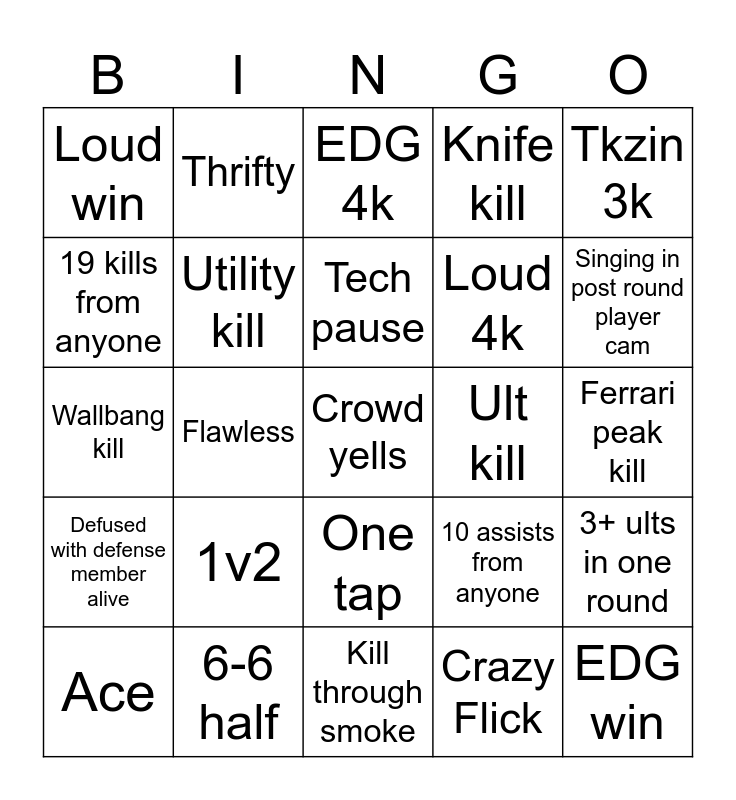 | B | I | N | G | O |
|---|---|---|---|---|
| Loud win | Thrifty | EDG 4k | Knife kill | Tkzin 3k |
| 19 kills from anyone | Utility kill | Tech pause | Loud 4k | Singing in post round player cam |
| Wallbang kill | Flawless | Crowd yells | Ult kill | Ferrari peak kill |
| Defused with defense member alive | 1v2 | One tap | 10 assists from anyone | 3+ ults in one round |
| Ace | 6-6 half | Kill through smoke | Crazy Flick | EDG win |